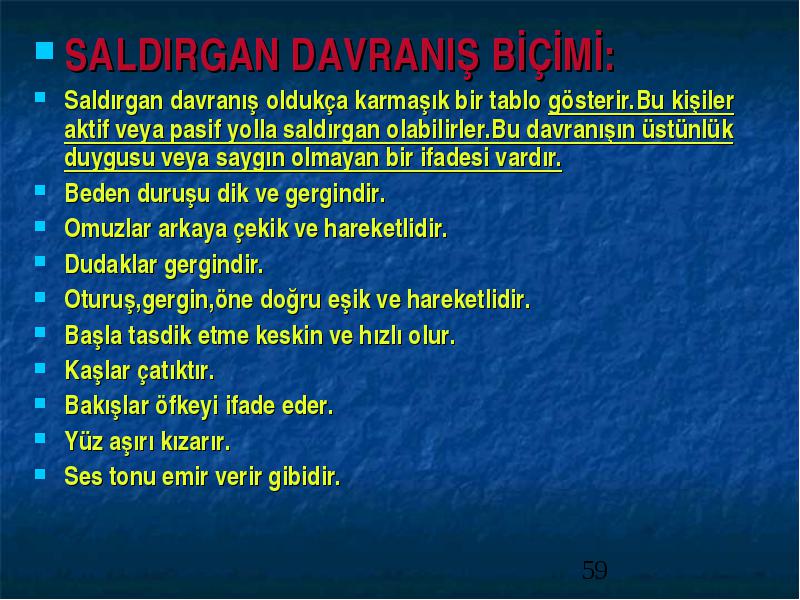 SALDIRGAN DAVRANIŞ BİÇİMİ:

Saldırgan davranış oldukça karmaşık bir tablo gösterir.Bu kişiler aktif veya pasif yolla saldırgan olabilirler.Bu davranışın üstünlük duygusu veya saygın olmayan bir ifadesi vardır.

Beden duruşu dik ve gergindir.

Omuzlar arkaya çekik ve hareketlidir.

Dudaklar gergindir.

Oturuş,gergin,öne doğru eşik ve hareketlidir.

Başla tasdik etme keskin ve hızlı olur.

Kaşlar çatıktır.

Bakışlar öfkeyi ifade eder.

Yüz aşırı kızarır.

Ses tonu emir verir gibidir.

59